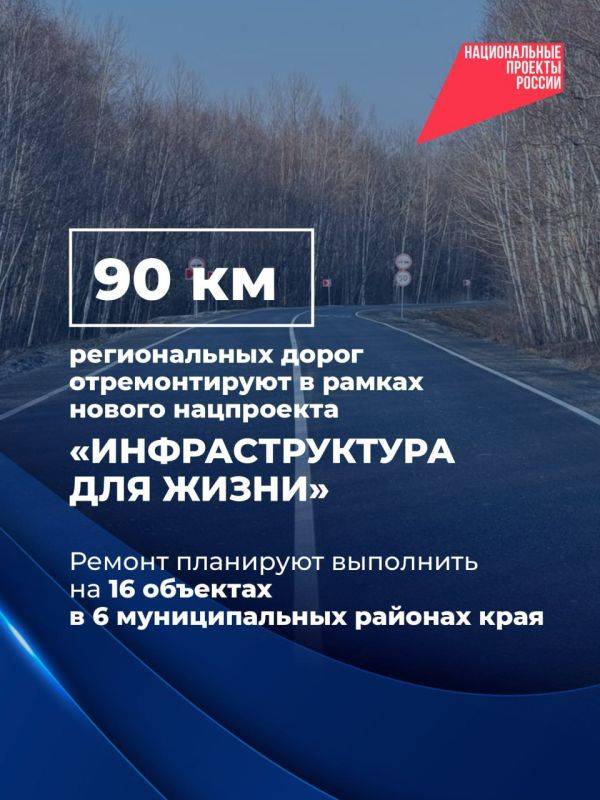 НАЦИОНАЛЬНЫЕ ПРОЕКТЫ РОССИИ

90 км

региональных дорог отремонтируют в рамках нового нацпроекта

«ИНФРАСТРУКТУРА ДЛЯ ЖИЗНИ»

Ремонт планируют выполнить на 16 объектах в 6 муниципальных районах края